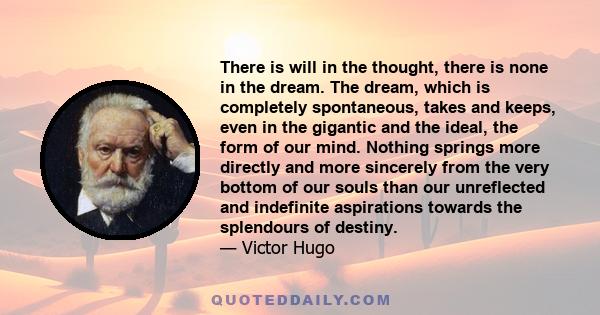 There is will in the thought, there is none in the dream. The dream, which is completely spontaneous, takes and keeps, even in the gigantic and the ideal, the form of our mind. Nothing springs more directly and more sincerely from the very bottom of our souls than our unreflected and indefinite aspirations towards the splendours of destiny.
— Victor Hugo

QUOTEDDAILY.COM